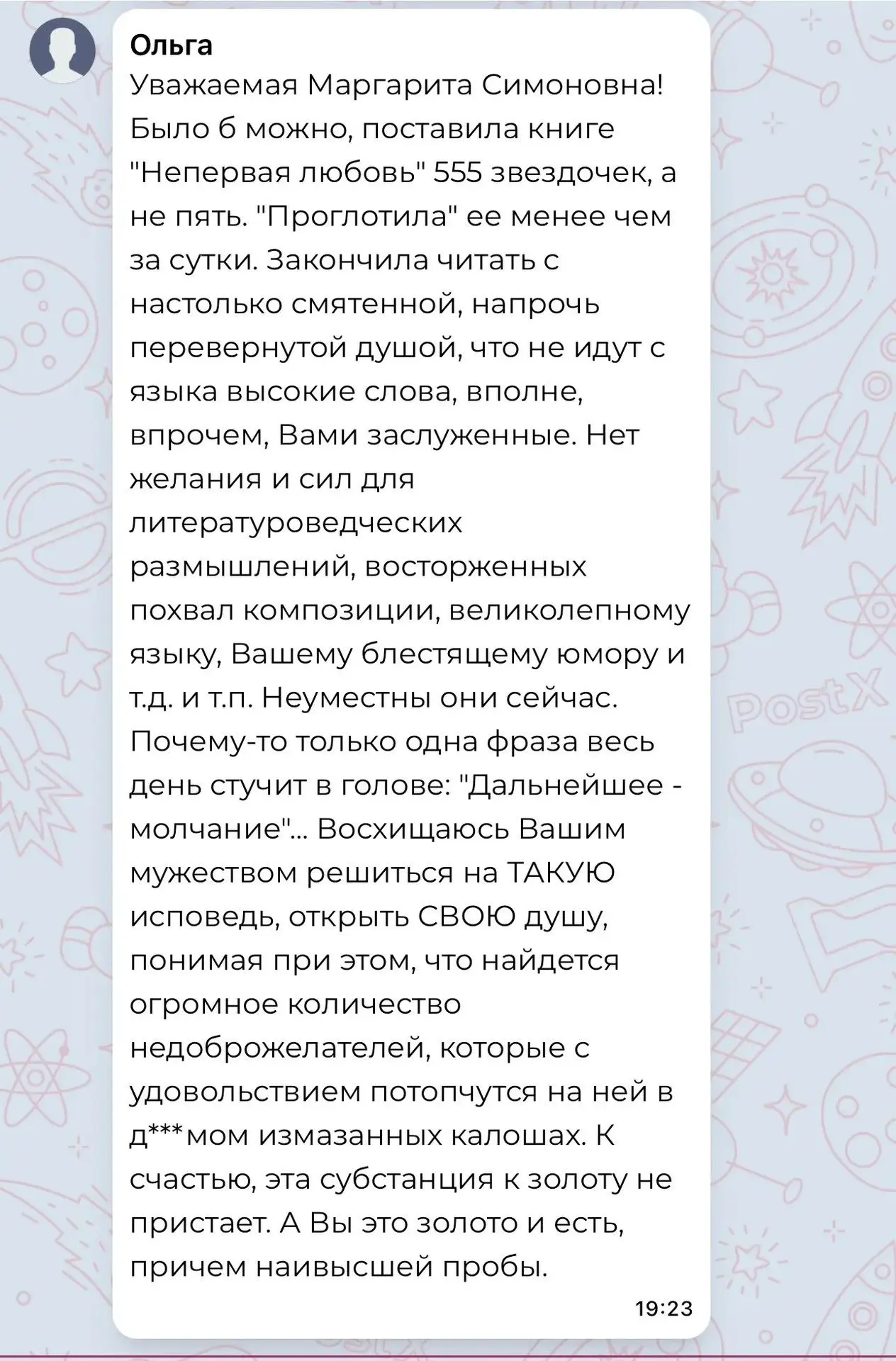 Ольга
Уважаемая Маргарита Симоновна! Было б можно, поставила книге "Непервая любовь" 555 звездочек, а не пять. "Проглотила" ее менее чем за сутки. Закончила читать с настолько смятенной, напрочь перевернутой душой, что не идут с языка высокие слова, вполне, впрочем, Вами заслуженные. Нет желания и сил для литературоведческих размышлений, восторженных похвал композиции, великолепному языку, Вашему блестящему юмору и т.д. и т.п. Неуместны они сейчас. Почему-то только одна фраза весь день стучит в голове: "Дальнейшее - молчание"... Восхищаюсь Вашим мужеством решиться на ТАКУЮ исповедь, открыть СВОЮ душу, понимая при этом, что найдется огромное количество недоброжелателей, которые с удовольствием потопчутся на ней в д***мом измазанных калошах. К счастью, эта субстанция к золоту не пристает. А Вы это золото и есть, причем наивысшей пробы.
19:23
PostX